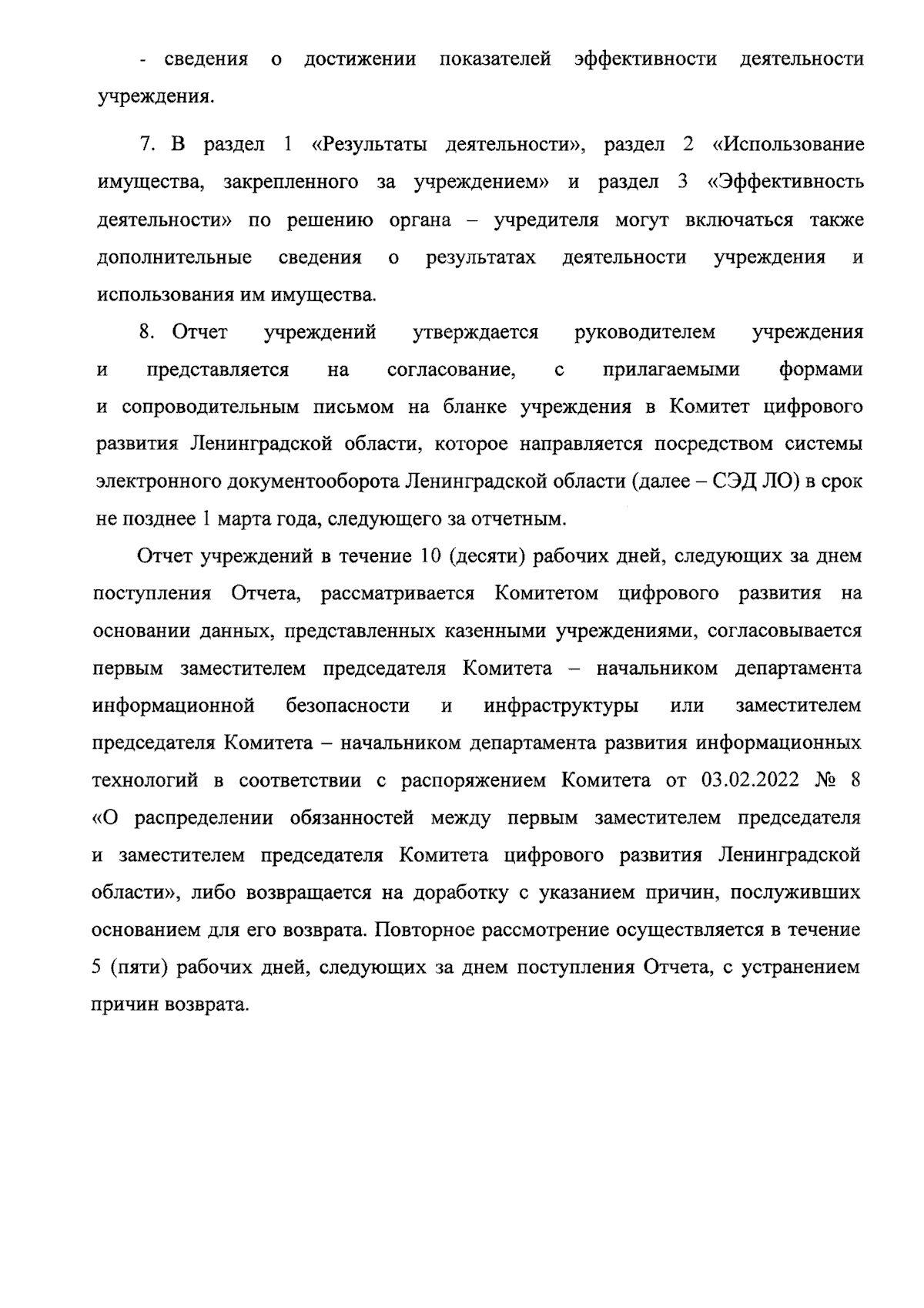 - сведения о достижении показателей эффективности деятельности учреждения.

7. В раздел 1 «Результаты деятельности», раздел 2 «Использование имущества, закрепленного за учреждением» и раздел 3 «Эффективность деятельности» по решению органа – учредителя могут включаться также дополнительные сведения о результатах деятельности учреждения и использования им имущества.

8. Отчет учреждений утверждается руководителем учреждения и представляется на согласование, с прилагаемыми формами и сопроводительным письмом на бланке учреждения в Комитет цифрового развития Ленинградской области, которое направляется посредством системы электронного документооборота Ленинградской области (далее – СЭД ЛО) в срок не позднее 1 марта года, следующего за отчетным.

Отчет учреждений в течение 10 (десяти) рабочих дней, следующих за днем поступления Отчета, рассматривается Комитетом цифрового развития на основании данных, представленных казенными учреждениями, согласовывается первым заместителем председателя Комитета – начальником департамента информационной безопасности и инфраструктуры или заместителем председателя Комитета – начальником департамента развития информационных технологий в соответствии с распоряжением Комитета от 03.02.2022 № 8 «О распределении обязанностей между первым заместителем председателя и заместителем председателя Комитета цифрового развития Ленинградской области», либо возвращается на доработку с указанием причин, послуживших основанием для его возврата. Повторное рассмотрение осуществляется в течение 5 (пяти) рабочих дней, следующих за днем поступления Отчета, с устранением причин возврата.